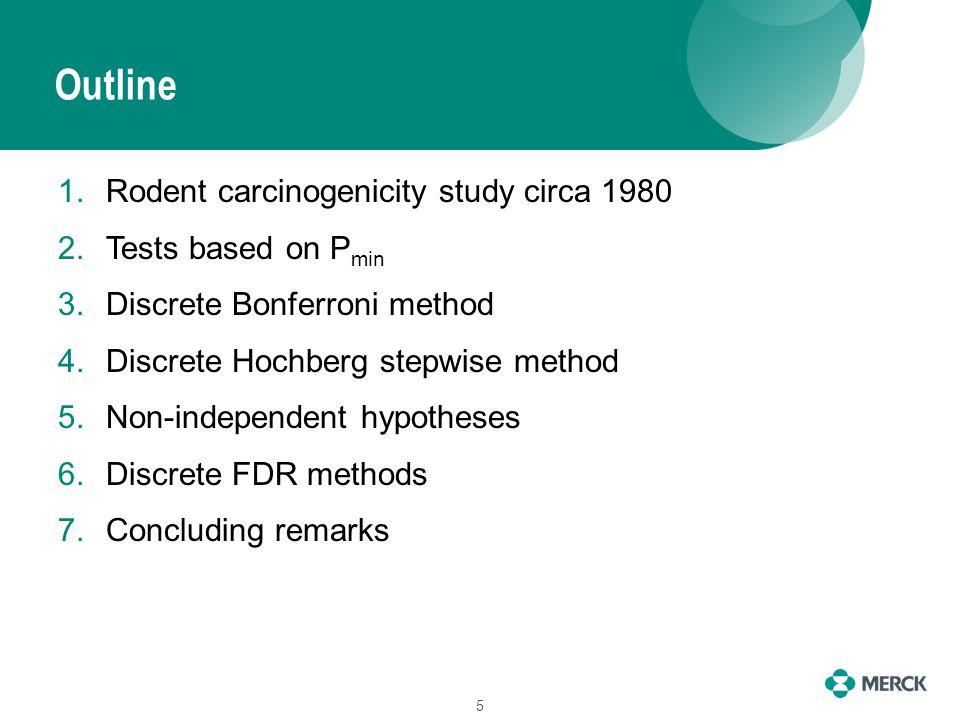 Outline

1. Rodent carcinogenicity study circa 1980
2. Tests based on $P_{min}$
3. Discrete Bonferroni method
4. Discrete Hochberg stepwise method
5. Non-independent hypotheses
6. Discrete FDR methods
7. Concluding remarks

5

MERCK